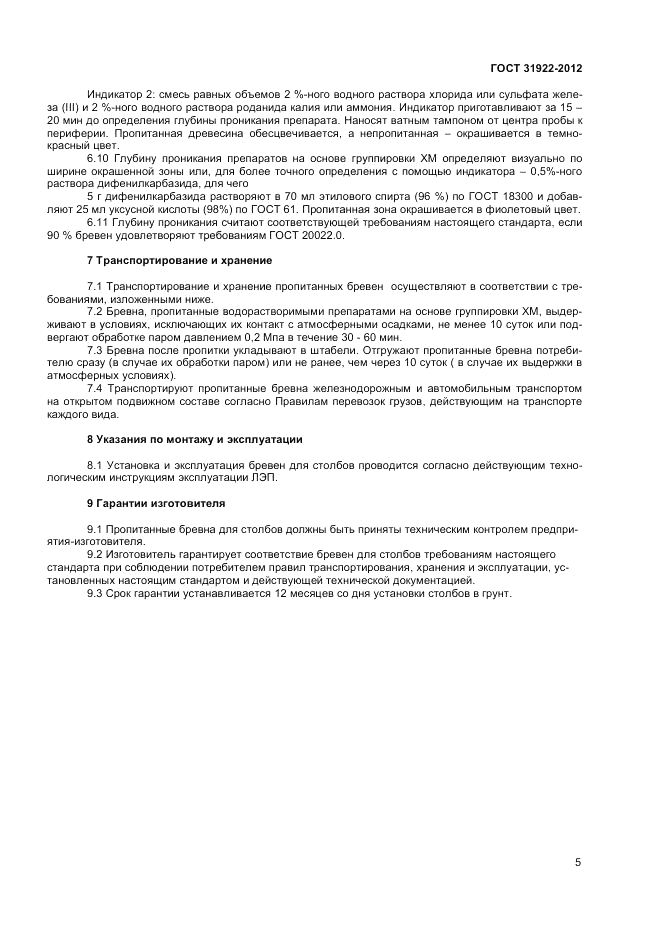 ГОСТ 31922-2012

Индикатор 2: смесь равных объемов 2 %-ного водного раствора хлорида или сульфата железа (III) и 2 %-ного водного раствора роданида калия или аммония. Индикатор приготавливают за 15 – 20 мин до определения глубины проникания препарата. Наносят ватным тампоном от центра пробы к периферии. Пропитанная древесина обесцвечивается, а непропитанная – окрашивается в темно-красный цвет.

6.10 Глубину проникания препаратов на основе группировки ХМ определяют визуально по ширине окрашенной зоны или, для более точного определения с помощью индикатора – 0,5%-ного раствора дифенилкарбазида, для чего

5 г дифенилкарбазида растворяют в 70 мл этилового спирта (96 %) по ГОСТ 18300 и добавляют 25 мл уксусной кислоты (98%) по ГОСТ 61. Пропитанная зона окрашивается в фиолетовый цвет.

6.11 Глубину проникания считают соответствующей требованиям настоящего стандарта, если 90 % бревен удовлетворяют требованиям ГОСТ 20022.0.

7 Транспортирование и хранение

7.1 Транспортирование и хранение пропитанных бревен осуществляют в соответствии с требованиями, изложенными ниже.

7.2 Бревна, пропитанные водорастворимыми препаратами на основе группировки ХМ, выдерживают в условиях, исключающих их контакт с атмосферными осадками, не менее 10 суток или подвергают обработке паром давлением 0,2 Мпа в течение 30 - 60 мин.

7.3 Бревна после пропитки укладывают в штабели. Отгружают пропитанные бревна потребителю сразу (в случае их обработки паром) или не ранее, чем через 10 суток ( в случае их выдержки в атмосферных условиях).

7.4 Транспортируют пропитанные бревна железнодорожным и автомобильным транспортом на открытом подвижном составе согласно Правилам перевозок грузов, действующим на транспорте каждого вида.

8 Указания по монтажу и эксплуатации

8.1 Установка и эксплуатация бревен для столбов проводится согласно действующим технологическим инструкциям эксплуатации ЛЭП.

9 Гарантии изготовителя

9.1 Пропитанные бревна для столбов должны быть приняты техническим контролем предприятия-изготовителя.

9.2 Изготовитель гарантирует соответствие бревен для столбов требованиям настоящего стандарта при соблюдении потребителем правил транспортирования, хранения и эксплуатации, установленных настоящим стандартом и действующей технической документацией.

9.3 Срок гарантии устанавливается 12 месяцев со дня установки столбов в грунт.

5